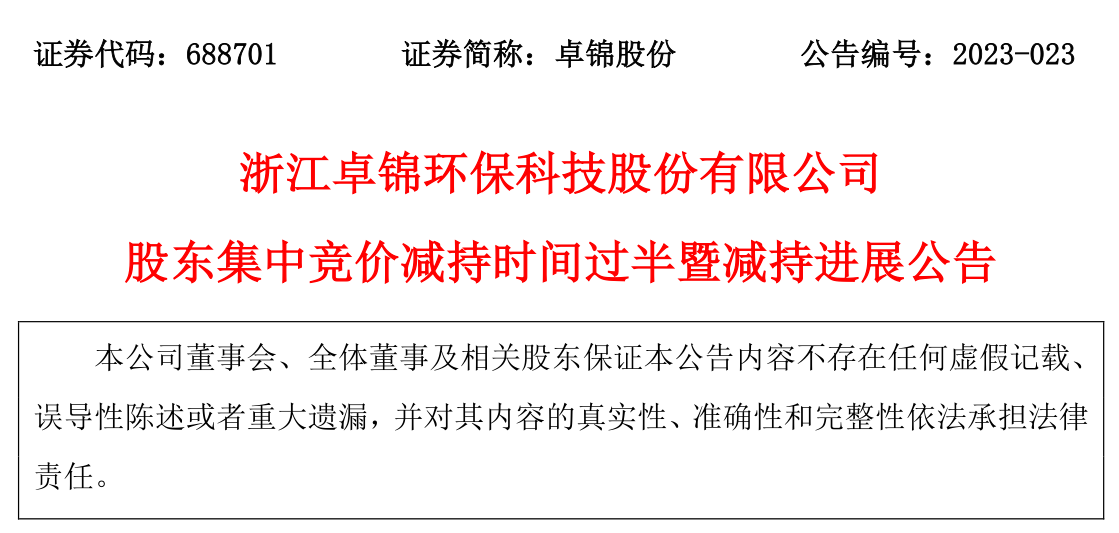 证券代码：688701 证券简称：卓锦股份 公告编号：2023-023

浙江卓锦环保科技股份有限公司

股东集中竞价减持时间过半暨减持进展公告

本公司董事会、全体董事及相关股东保证本公告内容不存在任何虚假记载、误导性陈述或者重大遗漏，并对其内容的真实性、准确性和完整性依法承担法律责任。